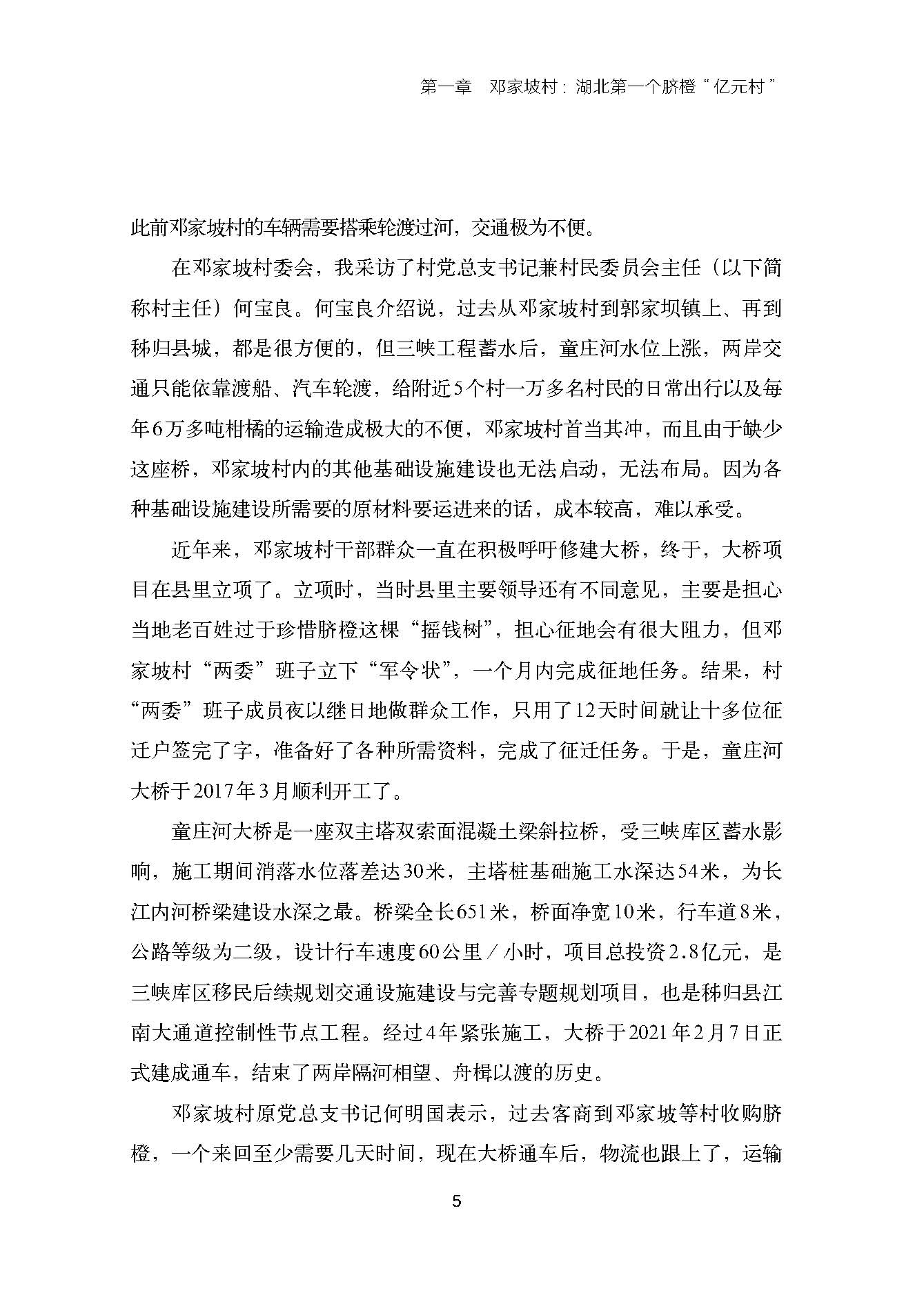 第一章　邓家坡村：湖北第一个脐橙“亿元村”

此前邓家坡村的车辆需要搭乘轮渡过河，交通极为不便。

在邓家坡村委会，我采访了村党总支书记兼村民委员会主任（以下简称村主任）何宝良。何宝良介绍说，过去从邓家坡村到郭家坝镇上、再到秭归县城，都是很方便的，但三峡工程蓄水后，童庄河水位上涨，两岸交通只能依靠渡船、汽车轮渡，给附近5个村一万多名村民的日常出行以及每年6万多吨柑橘的运输造成极大的不便，邓家坡村首当其冲，而且由于缺少这座桥，邓家坡村内的其他基础设施建设也无法启动，无法布局。因为各种基础设施建设所需要的原材料要运进来的话，成本较高，难以承受。

近年来，邓家坡村干部群众一直在积极呼吁修建大桥，终于，大桥项目在县里立项了。立项时，当时县里主要领导还有不同意见，主要是担心当地老百姓过于珍惜脐橙这棵“摇钱树”，担心征地会有很大阻力，但邓家坡村“两委”班子立下“军令状”，一个月内完成征地任务。结果，村“两委”班子成员夜以继日地做群众工作，只用了12天时间就让十多位征迁户签完了字，准备好了各种所需资料，完成了征迁任务。于是，童庄河大桥于2017年3月顺利开工了。

童庄河大桥是一座双主塔双索面混凝土梁斜拉桥，受三峡库区蓄水影响，施工期间消落水位落差达30米，主塔桩基础施工水深达54米，为长江内河桥梁建设水深之最。桥梁全长651米，桥面净宽10米，行车道8米，公路等级为二级，设计行车速度60公里／小时，项目总投资2.8亿元，是三峡库区移民后续规划交通设施建设与完善专题规划项目，也是秭归县江南大通道控制性节点工程。经过4年紧张施工，大桥于2021年2月7日正式建成通车，结束了两岸隔河相望、舟楫以渡的历史。

邓家坡村原党总支书记何明国表示，过去客商到邓家坡等村收购脐橙，一个来回至少需要几天时间，现在大桥通车后，物流也跟上了，运输

5